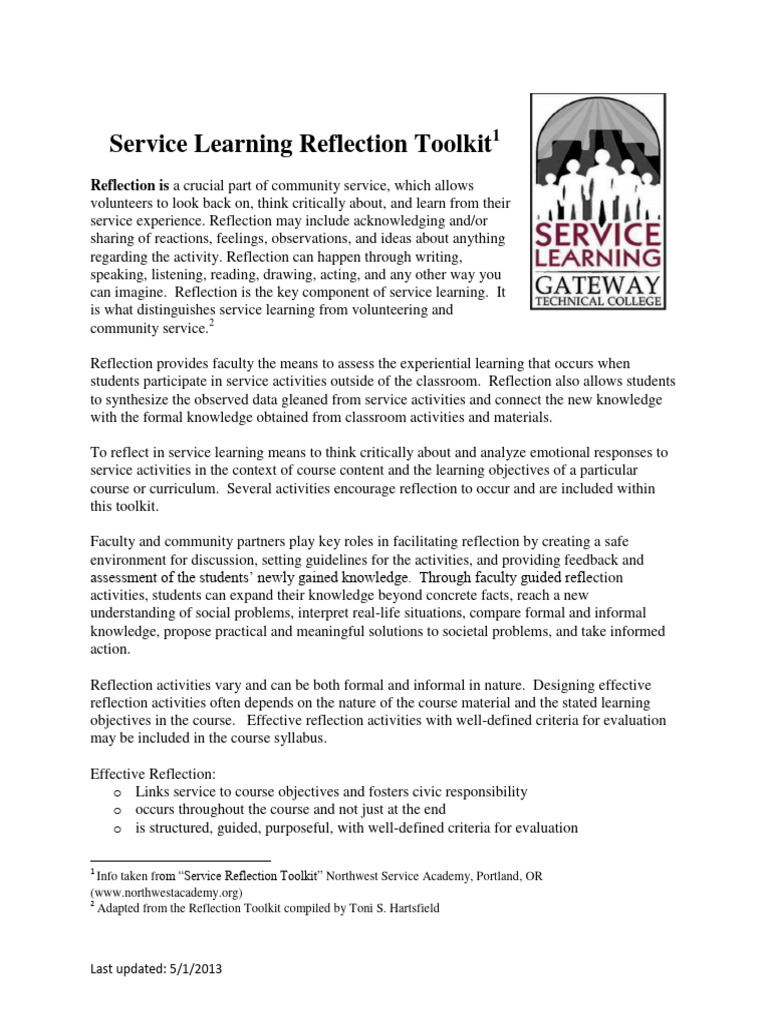 Service Learning Reflection Toolkit$^1$

SERVICE LEARNING
GATEWAY
TECHNICAL COLLEGE

Reflection is a crucial part of community service, which allows volunteers to look back on, think critically about, and learn from their service experience. Reflection may include acknowledging and/or sharing of reactions, feelings, observations, and ideas about anything regarding the activity. Reflection can happen through writing, speaking, listening, reading, drawing, acting, and any other way you can imagine. Reflection is the key component of service learning. It is what distinguishes service learning from volunteering and community service.$^2$

Reflection provides faculty the means to assess the experiential learning that occurs when students participate in service activities outside of the classroom. Reflection also allows students to synthesize the observed data gleaned from service activities and connect the new knowledge with the formal knowledge obtained from classroom activities and materials.

To reflect in service learning means to think critically about and analyze emotional responses to service activities in the context of course content and the learning objectives of a particular course or curriculum. Several activities encourage reflection to occur and are included within this toolkit.

Faculty and community partners play key roles in facilitating reflection by creating a safe environment for discussion, setting guidelines for the activities, and providing feedback and assessment of the students' newly gained knowledge. Through faculty guided reflection activities, students can expand their knowledge beyond concrete facts, reach a new understanding of social problems, interpret real-life situations, compare formal and informal knowledge, propose practical and meaningful solutions to societal problems, and take informed action.

Reflection activities vary and can be both formal and informal in nature. Designing effective reflection activities often depends on the nature of the course material and the stated learning objectives in the course. Effective reflection activities with well-defined criteria for evaluation may be included in the course syllabus.

Effective Reflection:
o Links service to course objectives and fosters civic responsibility
o occurs throughout the course and not just at the end
o is structured, guided, purposeful, with well-defined criteria for evaluation

$^1$ Info taken from "Service Reflection Toolkit" Northwest Service Academy, Portland, OR (www.northwestacademy.org)
$^2$ Adapted from the Reflection Toolkit compiled by Toni S. Hartsfield

Last updated: 5/1/2013